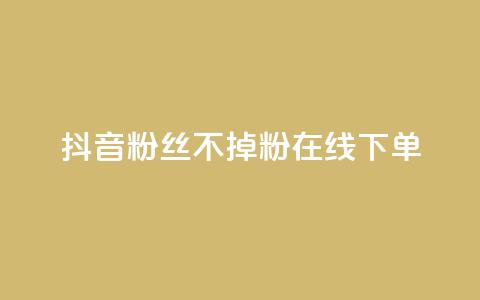 抖音粉丝不掉粉在线下单